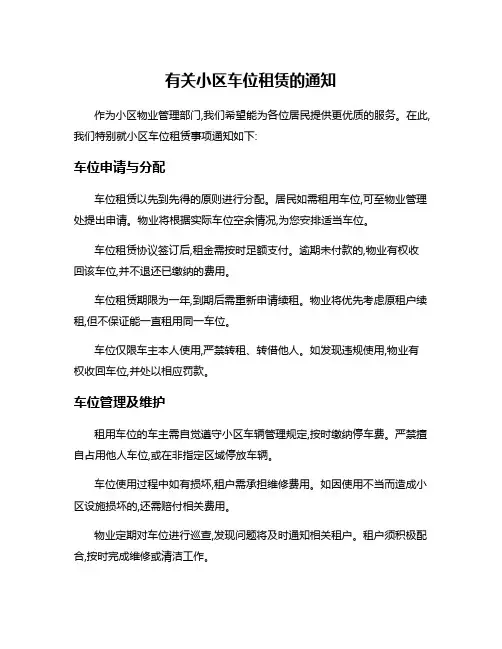 有关小区车位租赁的通知

作为小区物业管理部门,我们希望能为各位居民提供更优质的服务。在此,我们特别就小区车位租赁事项通知如下:

车位申请与分配

车位租赁以先到先得的原则进行分配。居民如需租用车位,可至物业管理处提出申请。物业将根据实际车位空余情况,为您安排适当车位。

车位租赁协议签订后,租金需按时足额支付。逾期未付款的,物业有权收回该车位,并不退还已缴纳的费用。

车位租赁期限为一年,到期后需重新申请续租。物业将优先考虑原租户续租,但不保证能一直租用同一车位。

车位仅限车主本人使用,严禁转租、转借他人。如发现违规使用,物业有权收回车位,并处以相应罚款。

车位管理及维护

租用车位的车主需自觉遵守小区车辆管理规定,按时缴纳停车费。严禁擅自占用他人车位,或在非指定区域停放车辆。

车位使用过程中如有损坏,租户需承担维修费用。如因使用不当而造成小区设施损坏的,还需赔付相关费用。

物业定期对车位进行巡查,发现问题将及时通知相关租户。租户须积极配合,按时完成维修或清洁工作。